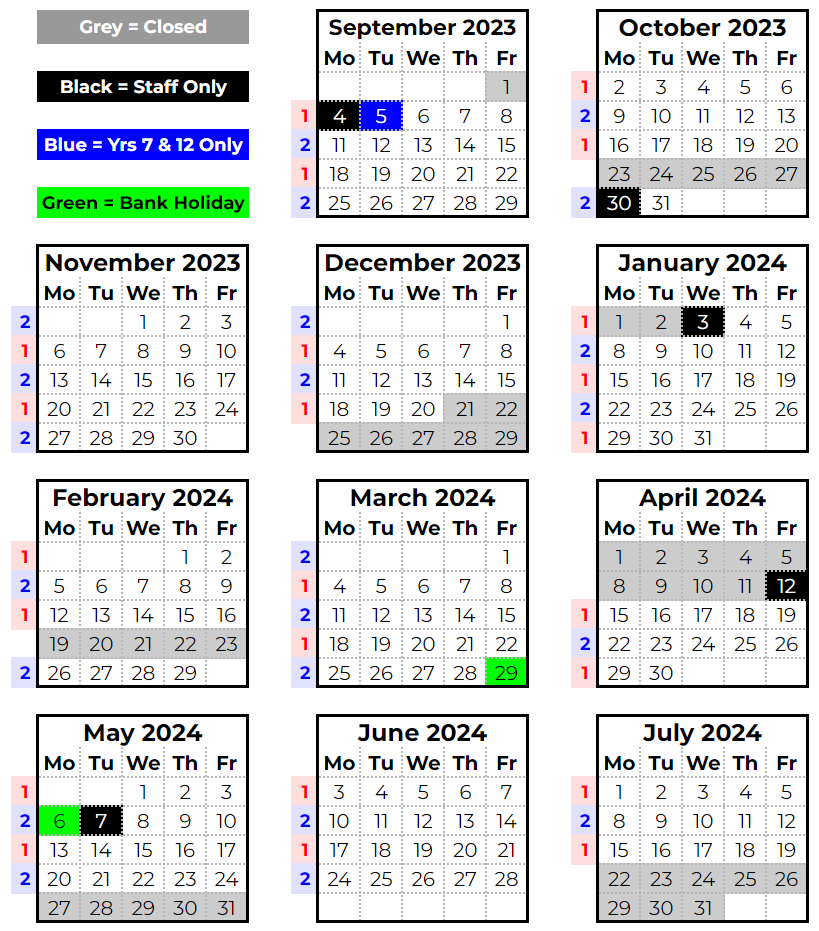 Grey = Closed

Black = Staff Only

Blue = Yrs 7 & 12 Only

Green = Bank Holiday

September 2023

| | Mo | Tu | We | Th | Fr |
|---|---|---|---|---|---|
| | | | | | 1 |
| 1 | 4 | 5 | 6 | 7 | 8 |
| 2 | 11 | 12 | 13 | 14 | 15 |
| 1 | 18 | 19 | 20 | 21 | 22 |
| 2 | 25 | 26 | 27 | 28 | 29 |

October 2023

| | Mo | Tu | We | Th | Fr |
|---|---|---|---|---|---|
| 1 | 2 | 3 | 4 | 5 | 6 |
| 2 | 9 | 10 | 11 | 12 | 13 |
| 1 | 16 | 17 | 18 | 19 | 20 |
| | 23 | 24 | 25 | 26 | 27 |
| 2 | 30 | 31 | | | |

November 2023

| | Mo | Tu | We | Th | Fr |
|---|---|---|---|---|---|
| 2 | | | 1 | 2 | 3 |
| 1 | 6 | 7 | 8 | 9 | 10 |
| 2 | 13 | 14 | 15 | 16 | 17 |
| 1 | 20 | 21 | 22 | 23 | 24 |
| 2 | 27 | 28 | 29 | 30 | |

December 2023

| | Mo | Tu | We | Th | Fr |
|---|---|---|---|---|---|
| 2 | | | | | 1 |
| 1 | 4 | 5 | 6 | 7 | 8 |
| 2 | 11 | 12 | 13 | 14 | 15 |
| 1 | 18 | 19 | 20 | 21 | 22 |
| | 25 | 26 | 27 | 28 | 29 |

January 2024

| | Mo | Tu | We | Th | Fr |
|---|---|---|---|---|---|
| 1 | 1 | 2 | 3 | 4 | 5 |
| 2 | 8 | 9 | 10 | 11 | 12 |
| 1 | 15 | 16 | 17 | 18 | 19 |
| 2 | 22 | 23 | 24 | 25 | 26 |
| 1 | 29 | 30 | 31 | | |

February 2024

| | Mo | Tu | We | Th | Fr |
|---|---|---|---|---|---|
| 1 | | | | 1 | 2 |
| 2 | 5 | 6 | 7 | 8 | 9 |
| 1 | 12 | 13 | 14 | 15 | 16 |
| | 19 | 20 | 21 | 22 | 23 |
| 2 | 26 | 27 | 28 | 29 | |

March 2024

| | Mo | Tu | We | Th | Fr |
|---|---|---|---|---|---|
| 2 | | | | | 1 |
| 1 | 4 | 5 | 6 | 7 | 8 |
| 2 | 11 | 12 | 13 | 14 | 15 |
| 1 | 18 | 19 | 20 | 21 | 22 |
| 2 | 25 | 26 | 27 | 28 | 29 |

April 2024

| | Mo | Tu | We | Th | Fr |
|---|---|---|---|---|---|
| | 1 | 2 | 3 | 4 | 5 |
| | 8 | 9 | 10 | 11 | 12 |
| 1 | 15 | 16 | 17 | 18 | 19 |
| 2 | 22 | 23 | 24 | 25 | 26 |
| 1 | 29 | 30 | | | |

May 2024

| | Mo | Tu | We | Th | Fr |
|---|---|---|---|---|---|
| 1 | | | 1 | 2 | 3 |
| 2 | 6 | 7 | 8 | 9 | 10 |
| 1 | 13 | 14 | 15 | 16 | 17 |
| 2 | 20 | 21 | 22 | 23 | 24 |
| | 27 | 28 | 29 | 30 | 31 |

June 2024

| | Mo | Tu | We | Th | Fr |
|---|---|---|---|---|---|
| 1 | 3 | 4 | 5 | 6 | 7 |
| 2 | 10 | 11 | 12 | 13 | 14 |
| 1 | 17 | 18 | 19 | 20 | 21 |
| 2 | 24 | 25 | 26 | 27 | 28 |

July 2024

| | Mo | Tu | We | Th | Fr |
|---|---|---|---|---|---|
| 1 | 1 | 2 | 3 | 4 | 5 |
| 2 | 8 | 9 | 10 | 11 | 12 |
| 1 | 15 | 16 | 17 | 18 | 19 |
| | 22 | 23 | 24 | 25 | 26 |
| | 29 | 30 | 31 | | |